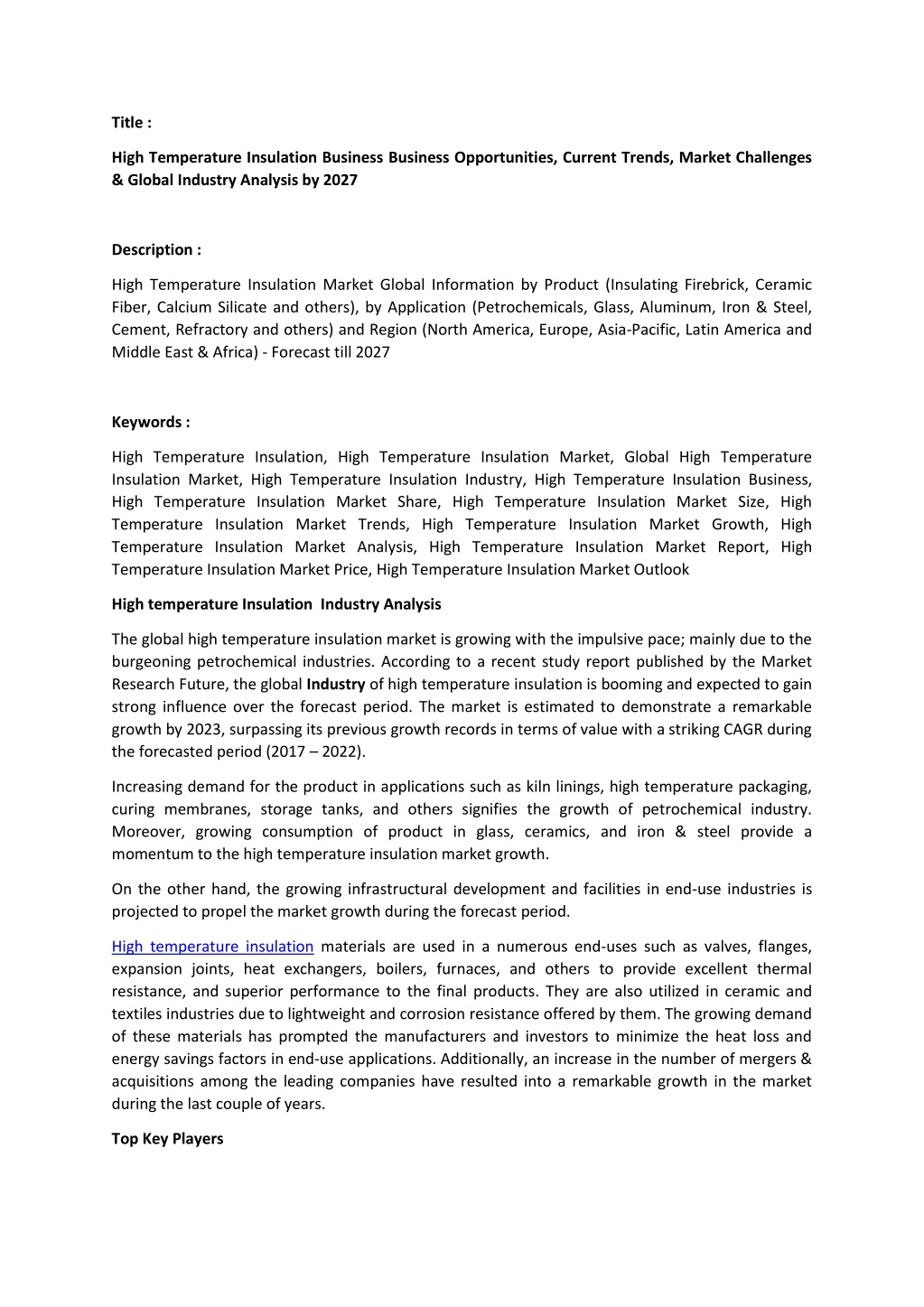 Title :

High Temperature Insulation Business Business Opportunities, Current Trends, Market Challenges & Global Industry Analysis by 2027

Description :

High Temperature Insulation Market Global Information by Product (Insulating Firebrick, Ceramic Fiber, Calcium Silicate and others), by Application (Petrochemicals, Glass, Aluminum, Iron & Steel, Cement, Refractory and others) and Region (North America, Europe, Asia-Pacific, Latin America and Middle East & Africa) - Forecast till 2027

Keywords :

High Temperature Insulation, High Temperature Insulation Market, Global High Temperature Insulation Market, High Temperature Insulation Industry, High Temperature Insulation Business, High Temperature Insulation Market Share, High Temperature Insulation Market Size, High Temperature Insulation Market Trends, High Temperature Insulation Market Growth, High Temperature Insulation Market Analysis, High Temperature Insulation Market Report, High Temperature Insulation Market Price, High Temperature Insulation Market Outlook

High temperature Insulation Industry Analysis

The global high temperature insulation market is growing with the impulsive pace; mainly due to the burgeoning petrochemical industries. According to a recent study report published by the Market Research Future, the global Industry of high temperature insulation is booming and expected to gain strong influence over the forecast period. The market is estimated to demonstrate a remarkable growth by 2023, surpassing its previous growth records in terms of value with a striking CAGR during the forecasted period (2017 – 2022).

Increasing demand for the product in applications such as kiln linings, high temperature packaging, curing membranes, storage tanks, and others signifies the growth of petrochemical industry. Moreover, growing consumption of product in glass, ceramics, and iron & steel provide a momentum to the high temperature insulation market growth.

On the other hand, the growing infrastructural development and facilities in end-use industries is projected to propel the market growth during the forecast period.

High temperature insulation materials are used in a numerous end-uses such as valves, flanges, expansion joints, heat exchangers, boilers, furnaces, and others to provide excellent thermal resistance, and superior performance to the final products. They are also utilized in ceramic and textiles industries due to lightweight and corrosion resistance offered by them. The growing demand of these materials has prompted the manufacturers and investors to minimize the heat loss and energy savings factors in end-use applications. Additionally, an increase in the number of mergers & acquisitions among the leading companies have resulted into a remarkable growth in the market during the last couple of years.

Top Key Players